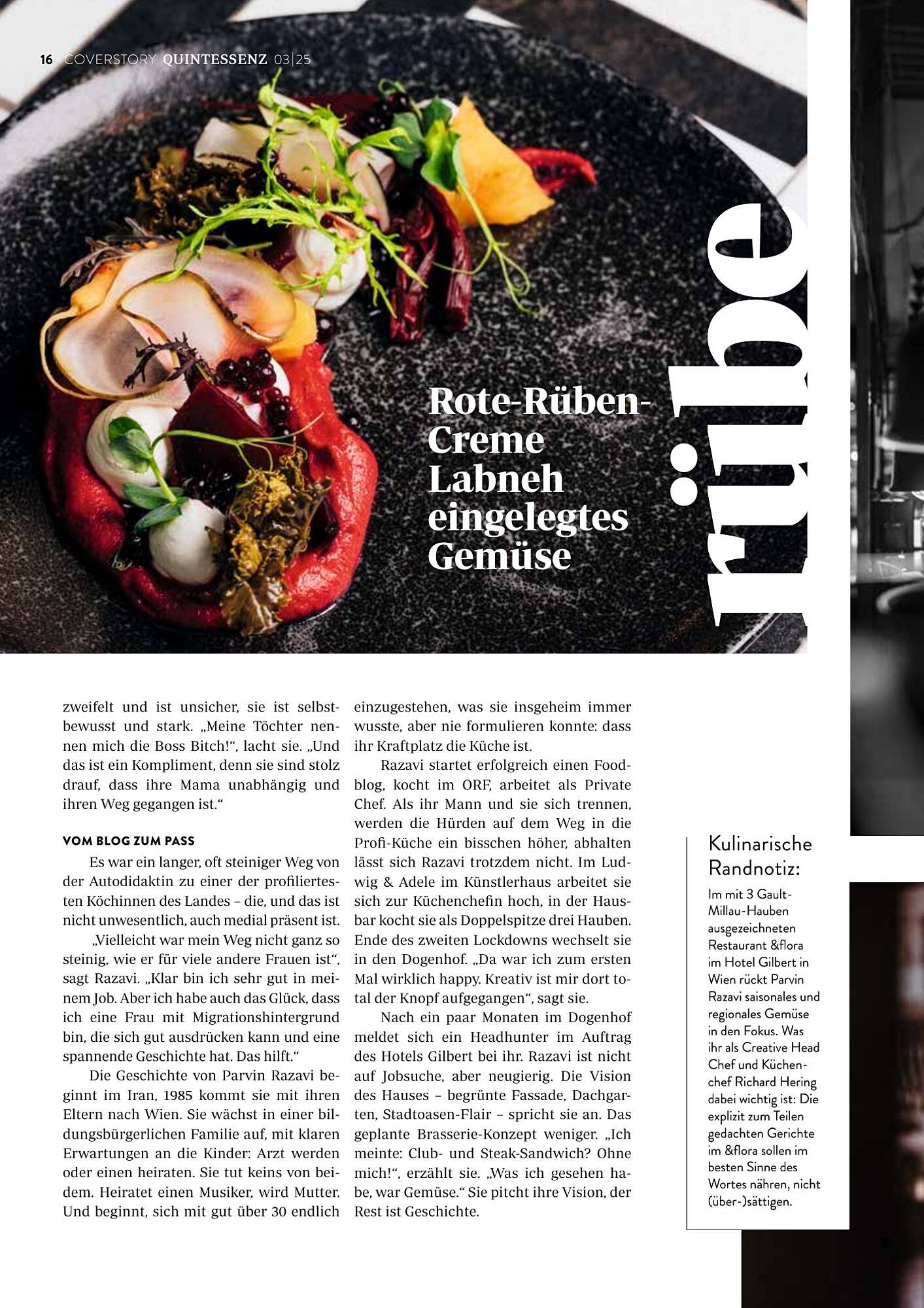 16 COVERSTORY QUINTESSENZ 03|25

Rote-Rüben-Creme
Labneh
eingelegtes
Gemüse

rübe

zweifelt und ist unsicher, sie ist selbstbewusst und stark. „Meine Töchter nennen mich die Boss Bitch!“, lacht sie. „Und das ist ein Kompliment, denn sie sind stolz drauf, dass ihre Mama unabhängig und ihren Weg gegangen ist.“

VOM BLOG ZUM PASS

Es war ein langer, oft steiniger Weg von der Autodidaktin zu einer der profiliertesten Köchinnen des Landes – die, und das ist nicht unwesentlich, auch medial präsent ist.

„Vielleicht war mein Weg nicht ganz so steinig, wie er für viele andere Frauen ist“, sagt Razavi. „Klar bin ich sehr gut in meinem Job. Aber ich habe auch das Glück, dass ich eine Frau mit Migrationshintergrund bin, die sich gut ausdrücken kann und eine spannende Geschichte hat. Das hilft.“

Die Geschichte von Parvin Razavi beginnt im Iran, 1985 kommt sie mit ihren Eltern nach Wien. Sie wächst in einer bildungsbürgerlichen Familie auf, mit klaren Erwartungen an die Kinder: Arzt werden oder einen heiraten. Sie tut keins von beidem. Heiratet einen Musiker, wird Mutter. Und beginnt, sich mit gut über 30 endlich einzugestehen, was sie insgeheim immer wusste, aber nie formulieren konnte: dass ihr Kraftplatz die Küche ist.

Razavi startet erfolgreich einen Foodblog, kocht im ORF, arbeitet als Private Chef. Als ihr Mann und sie sich trennen, werden die Hürden auf dem Weg in die Profi-Küche ein bisschen höher, abhalten lässt sich Razavi trotzdem nicht. Im Ludwig & Adele im Künstlerhaus arbeitet sie sich zur Küchenchefin hoch, in der Hausbar kocht sie als Doppelspitze drei Hauben. Ende des zweiten Lockdowns wechselt sie in den Dogenhof. „Da war ich zum ersten Mal wirklich happy. Kreativ ist mir dort total der Knopf aufgegangen“, sagt sie.

Nach ein paar Monaten im Dogenhof meldet sich ein Headhunter im Auftrag des Hotels Gilbert bei ihr. Razavi ist nicht auf Jobsuche, aber neugierig. Die Vision des Hauses – begrünte Fassade, Dachgarten, Stadtoasen-Flair – spricht sie an. Das geplante Brasserie-Konzept weniger. „Ich meinte: Club- und Steak-Sandwich? Ohne mich!“, erzählt sie. „Was ich gesehen habe, war Gemüse.“ Sie pitcht ihre Vision, der Rest ist Geschichte.

Kulinarische Randnotiz:

Im mit 3 Gault-Millau-Hauben ausgezeichneten Restaurant &flora im Hotel Gilbert in Wien rückt Parvin Razavi saisonales und regionales Gemüse in den Fokus. Was ihr als Creative Head Chef und Küchenchef Richard Hering dabei wichtig ist: Die explizit zum Teilen gedachten Gerichte im &flora sollen im besten Sinne des Wortes nähren, nicht (über-)sättigen.